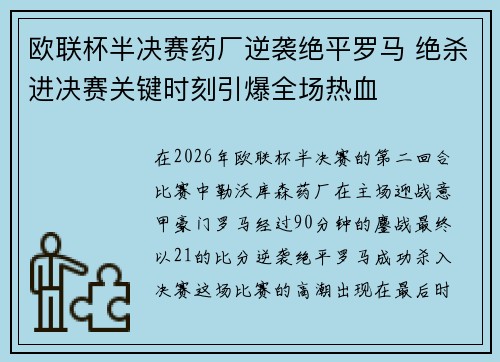 欧联杯半决赛药厂逆袭绝平罗马 绝杀进决赛关键时刻引爆全场热血

在2026年欧联杯半决赛的第二回合比赛中勒沃库森药厂在主场迎战意甲豪门罗马经过90分钟的鏖战最终以21的比分逆袭绝平罗马成功杀入决赛这场比赛的高潮出现在最后时